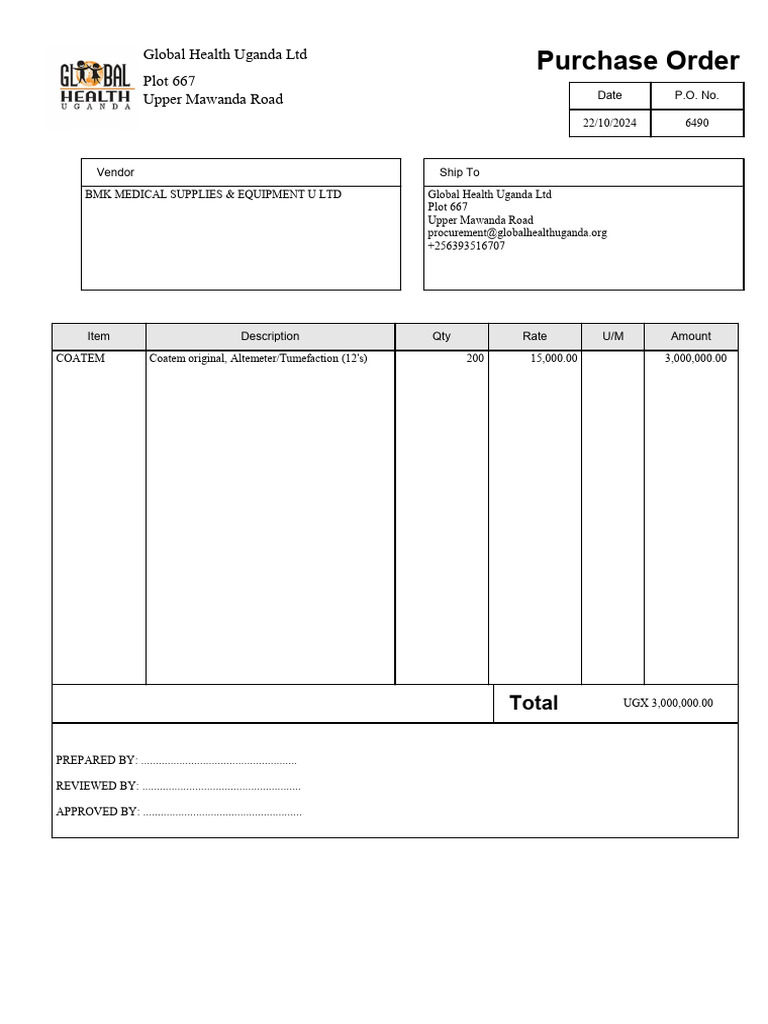 GLOBAL HEALTH UGANDA

Global Health Uganda Ltd
Plot 667
Upper Mawanda Road

Purchase Order

| Date | P.O. No. |
|---|---|
| 22/10/2024 | 6490 |

Vendor
BMK MEDICAL SUPPLIES & EQUIPMENT U LTD

Ship To
Global Health Uganda Ltd
Plot 667
Upper Mawanda Road
procurement@globalhealthuganda.org
+256393516707

| Item | Description | Qty | Rate | U/M | Amount |
|---|---|---|---|---|---|
| COATEM | Coatem original, Altemeter/Tumefaction (12's) | 200 | 15,000.00 | | 3,000,000.00 |

Total UGX 3,000,000.00

PREPARED BY: ....................................................
REVIEWED BY: ....................................................
APPROVED BY: ....................................................